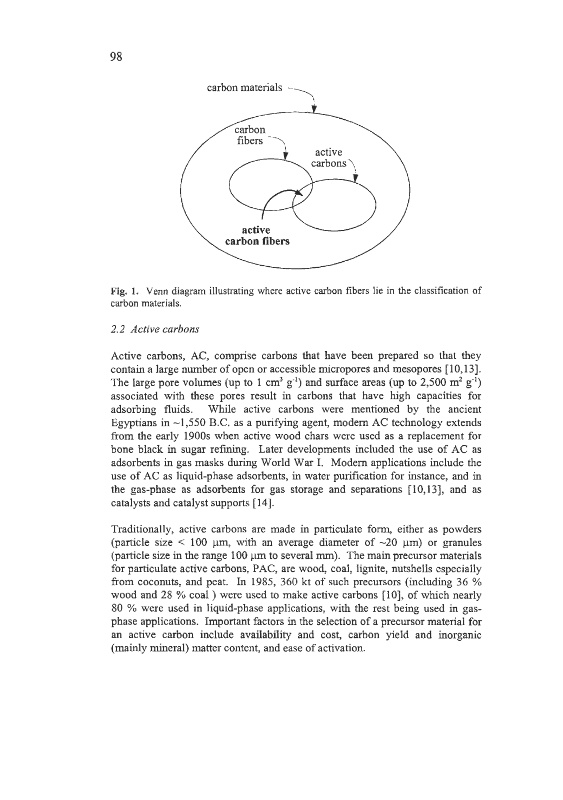 98

carbon materials

carbon fibers

active carbons

active carbon fibers

Fig. 1. Venn diagram illustrating where active carbon fibers lie in the classification of carbon materials.

2.2 Active carbons

Active carbons, AC, comprise carbons that have been prepared so that they contain a large number of open or accessible micropores and mesopores [10,13]. The large pore volumes (up to 1 $cm^3$ $g^{-1}$) and surface areas (up to 2,500 $m^2$ $g^{-1}$) associated with these pores result in carbons that have high capacities for adsorbing fluids. While active carbons were mentioned by the ancient Egyptians in ~1,550 B.C. as a purifying agent, modern AC technology extends from the early 1900s when active wood chars were used as a replacement for bone black in sugar refining. Later developments included the use of AC as adsorbents in gas masks during World War I. Modern applications include the use of AC as liquid-phase adsorbents, in water purification for instance, and in the gas-phase as adsorbents for gas storage and separations [10,13], and as catalysts and catalyst supports [14].

Traditionally, active carbons are made in particulate form, either as powders (particle size < 100 μm, with an average diameter of ~20 μm) or granules (particle size in the range 100 μm to several mm). The main precursor materials for particulate active carbons, PAC, are wood, coal, lignite, nutshells especially from coconuts, and peat. In 1985, 360 kt of such precursors (including 36 % wood and 28 % coal ) were used to make active carbons [10], of which nearly 80 % were used in liquid-phase applications, with the rest being used in gas-phase applications. Important factors in the selection of a precursor material for an active carbon include availability and cost, carbon yield and inorganic (mainly mineral) matter content, and ease of activation.